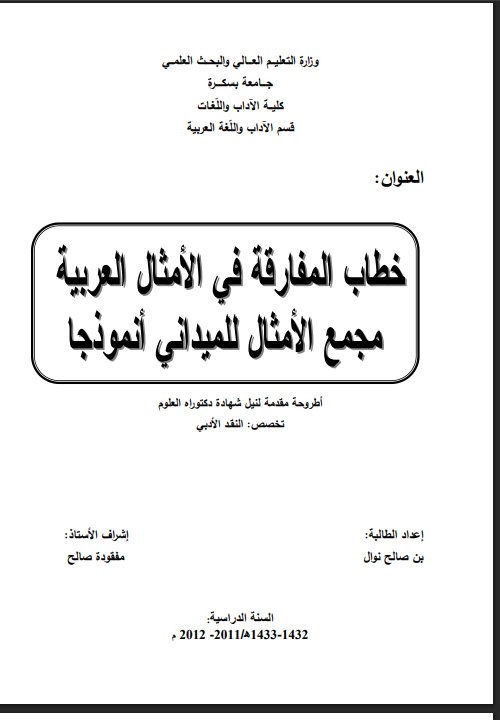 وزارة التعليم العـالي والبحث العلمـي
جـامعة بسكـرة
كليـة الآداب واللّغات
قسم الآداب واللّغة العربية

العنوان:

خطاب المفارقة في الأمثال العربية
مجمع الأمثال للميداني أنموذجا

أطروحة مقدمة لنيل شهادة دكتوراه العلوم
تخصص: النقد الأدبي

إعداد الطالبة:
بن صالح نوال

إشراف الأستاذ:
مفقودة صالح

السنة الدراسية:
1432-1433هـ/2011- 2012 م